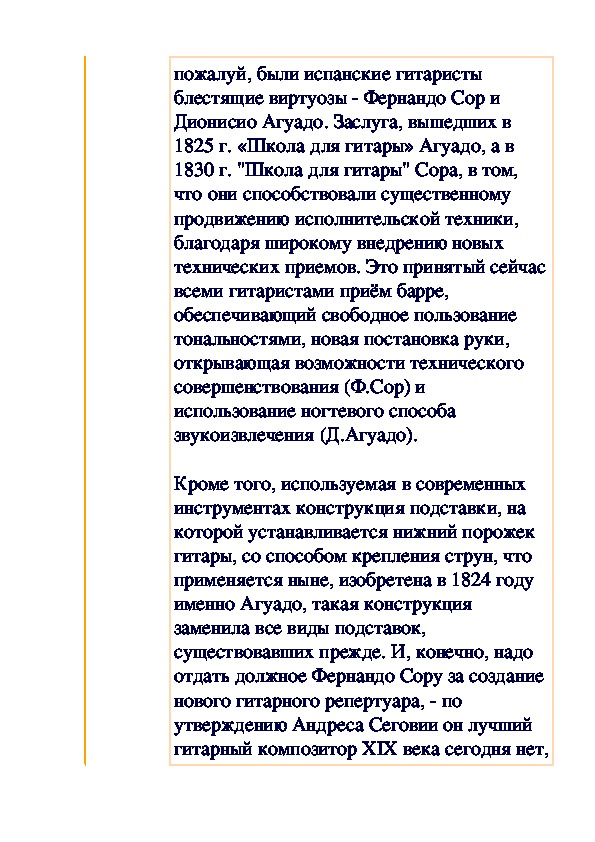 пожалуй, были испанские гитаристы блестящие виртуозы - Фернандо Сор и Дионисио Агуадо. Заслуга, вышедших в 1825 г. «Школа для гитары» Агуадо, а в 1830 г. "Школа для гитары" Сора, в том, что они способствовали существенному продвижению исполнительской техники, благодаря широкому внедрению новых технических приемов. Это принятый сейчас всеми гитаристами приём барре, обеспечивающий свободное пользование тональностями, новая постановка руки, открывающая возможности технического совершенствования (Ф.Сор) и использование ногтевого способа звукоизвлечения (Д.Агуадо).

Кроме того, используемая в современных инструментах конструкция подставки, на которой устанавливается нижний порожек гитары, со способом крепления струн, что применяется ныне, изобретена в 1824 году именно Агуадо, такая конструкция заменила все виды подставок, существовавших прежде. И, конечно, надо отдать должное Фернандо Сору за создание нового гитарного репертуара, - по утверждению Андреса Сеговии он лучший гитарный композитор XIX века сегодня нет,